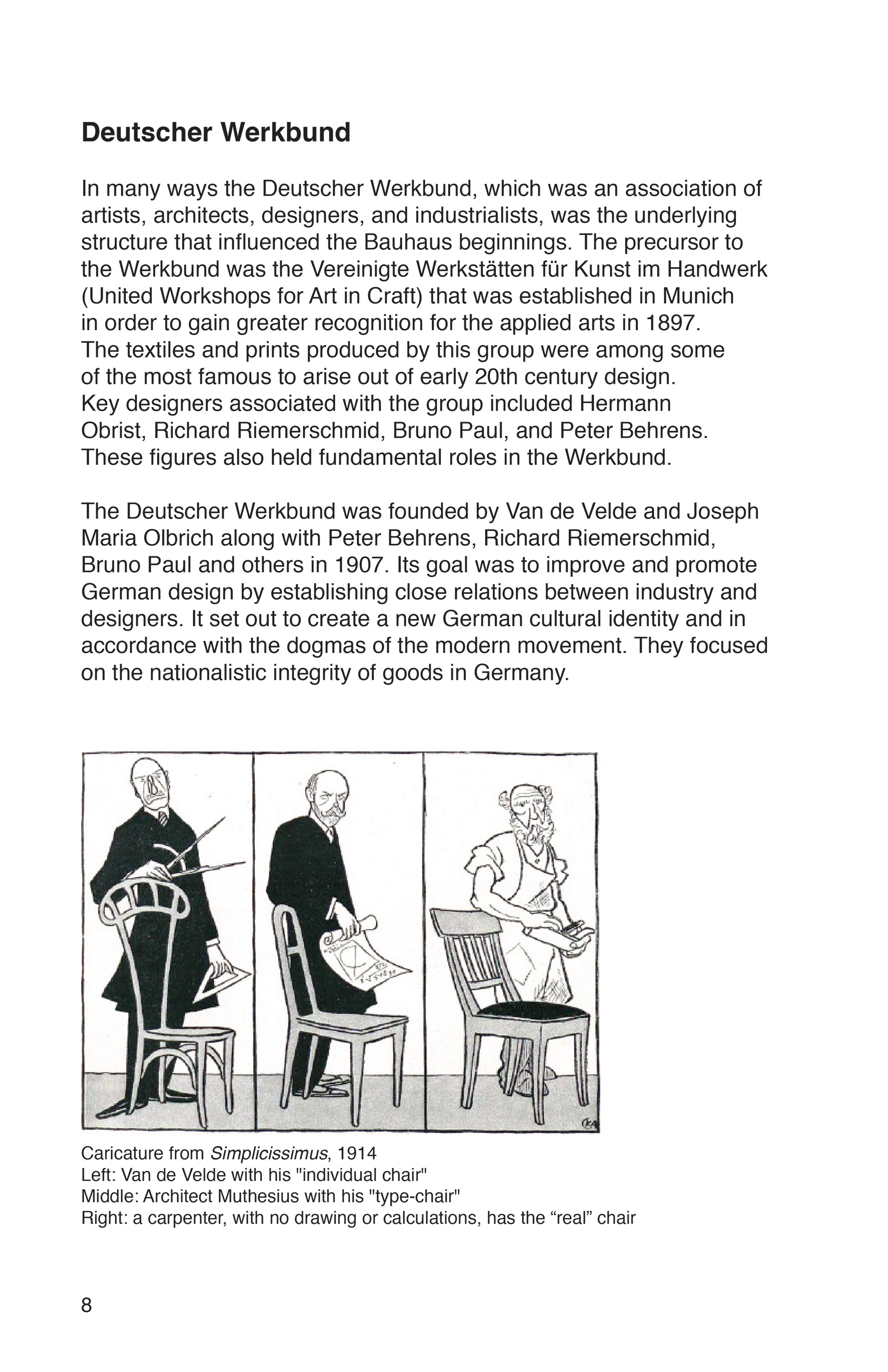 Deutscher Werkbund

In many ways the Deutscher Werkbund, which was an association of artists, architects, designers, and industrialists, was the underlying structure that influenced the Bauhaus beginnings. The precursor to the Werkbund was the Vereinigte Werkstätten für Kunst im Handwerk (United Workshops for Art in Craft) that was established in Munich in order to gain greater recognition for the applied arts in 1897. The textiles and prints produced by this group were among some of the most famous to arise out of early 20th century design. Key designers associated with the group included Hermann Obrist, Richard Riemerschmid, Bruno Paul, and Peter Behrens. These figures also held fundamental roles in the Werkbund.

The Deutscher Werkbund was founded by Van de Velde and Joseph Maria Olbrich along with Peter Behrens, Richard Riemerschmid, Bruno Paul and others in 1907. Its goal was to improve and promote German design by establishing close relations between industry and designers. It set out to create a new German cultural identity and in accordance with the dogmas of the modern movement. They focused on the nationalistic integrity of goods in Germany.

Caricature from Simplicissimus, 1914
Left: Van de Velde with his "individual chair"
Middle: Architect Muthesius with his "type-chair"
Right: a carpenter, with no drawing or calculations, has the “real” chair

8